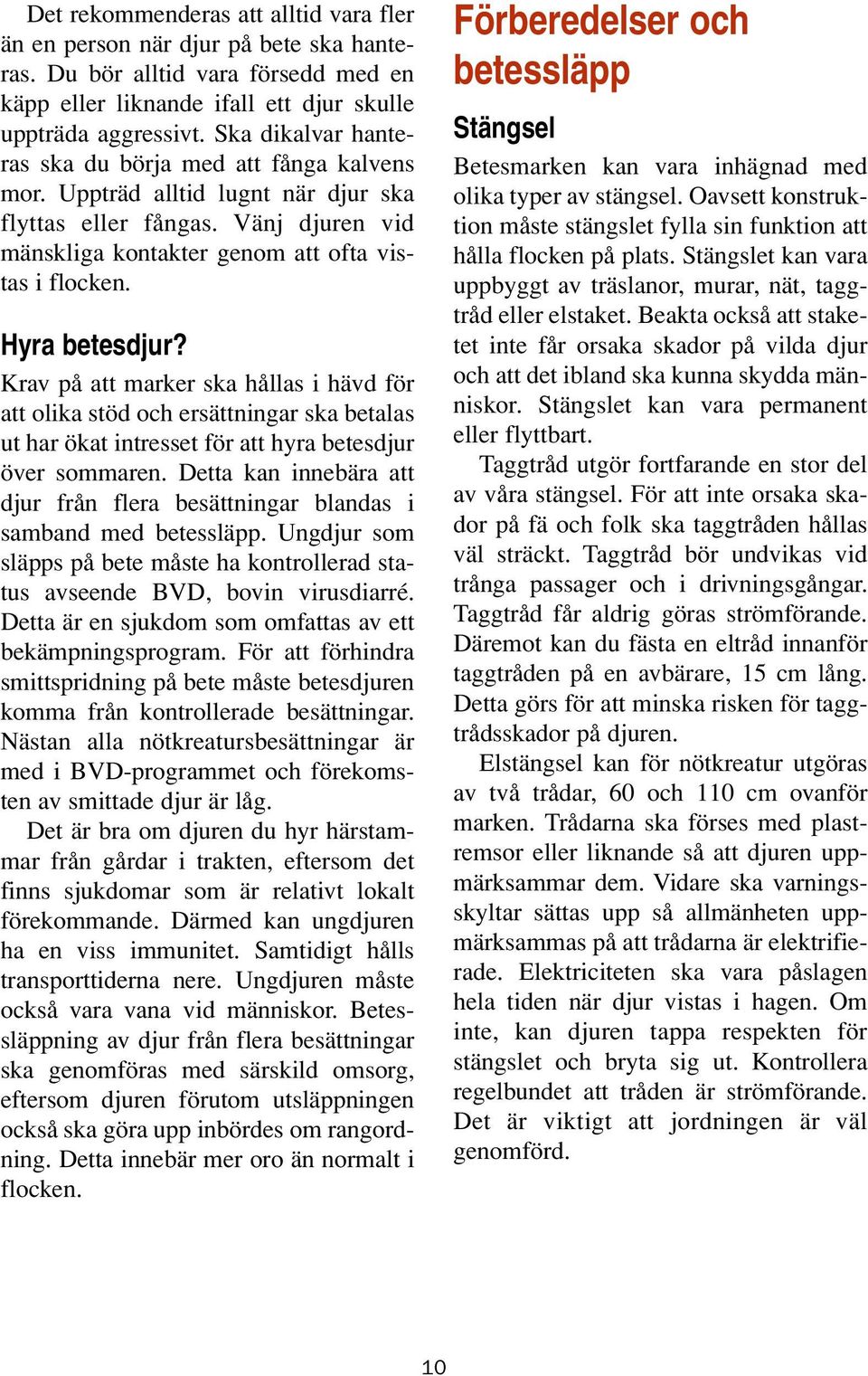 Det rekommenderas att alltid vara fler än en person när djur på bete ska hanteras. Du bör alltid vara försedd med en käpp eller liknande ifall ett djur skulle uppträda aggressivt. Ska dikalvar hanteras ska du börja med att fånga kalvens mor. Uppträd alltid lugnt när djur ska flyttas eller fångas. Vänj djuren vid mänskliga kontakter genom att ofta vistas i flocken.

Hyra betesdjur?

Krav på att marker ska hållas i hävd för att olika stöd och ersättningar ska betalas ut har ökat intresset för att hyra betesdjur över sommaren. Detta kan innebära att djur från flera besättningar blandas i samband med betessläpp. Ungdjur som släpps på bete måste ha kontrollerad status avseende BVD, bovin virusdiarré. Detta är en sjukdom som omfattas av ett bekämpningsprogram. För att förhindra smittspridning på bete måste betesdjuren komma från kontrollerade besättningar. Nästan alla nötkreatursbesättningar är med i BVD-programmet och förekomsten av smittade djur är låg.

Det är bra om djuren du hyr härstammar från gårdar i trakten, eftersom det finns sjukdomar som är relativt lokalt förekommande. Därmed kan ungdjuren ha en viss immunitet. Samtidigt hålls transporttiderna nere. Ungdjuren måste också vara vana vid människor. Betessläppning av djur från flera besättningar ska genomföras med särskild omsorg, eftersom djuren förutom utsläppningen också ska göra upp inbördes om rangordning. Detta innebär mer oro än normalt i flocken.

Förberedelser och betessläpp

Stängsel

Betesmarken kan vara inhägnad med olika typer av stängsel. Oavsett konstruktion måste stängslet fylla sin funktion att hålla flocken på plats. Stängslet kan vara uppbyggt av träslanor, murar, nät, taggtråd eller elstaket. Beakta också att staketet inte får orsaka skador på vilda djur och att det ibland ska kunna skydda människor. Stängslet kan vara permanent eller flyttbart.

Taggtråd utgör fortfarande en stor del av våra stängsel. För att inte orsaka skador på fä och folk ska taggtråden hållas väl sträckt. Taggtråd bör undvikas vid trånga passager och i drivningsgångar. Taggtråd får aldrig göras strömförande. Däremot kan du fästa en eltråd innanför taggtråden på en avbärare, 15 cm lång. Detta görs för att minska risken för taggtrådsskador på djuren.

Elstängsel kan för nötkreatur utgöras av två trådar, 60 och 110 cm ovanför marken. Trådarna ska förses med plastremsor eller liknande så att djuren uppmärksammar dem. Vidare ska varningsskyltar sättas upp så allmänheten uppmärksammas på att trådarna är elektrifierade. Elektriciteten ska vara påslagen hela tiden när djur vistas i hagen. Om inte, kan djuren tappa respekten för stängslet och bryta sig ut. Kontrollera regelbundet att tråden är strömförande. Det är viktigt att jordningen är väl genomförd.

10